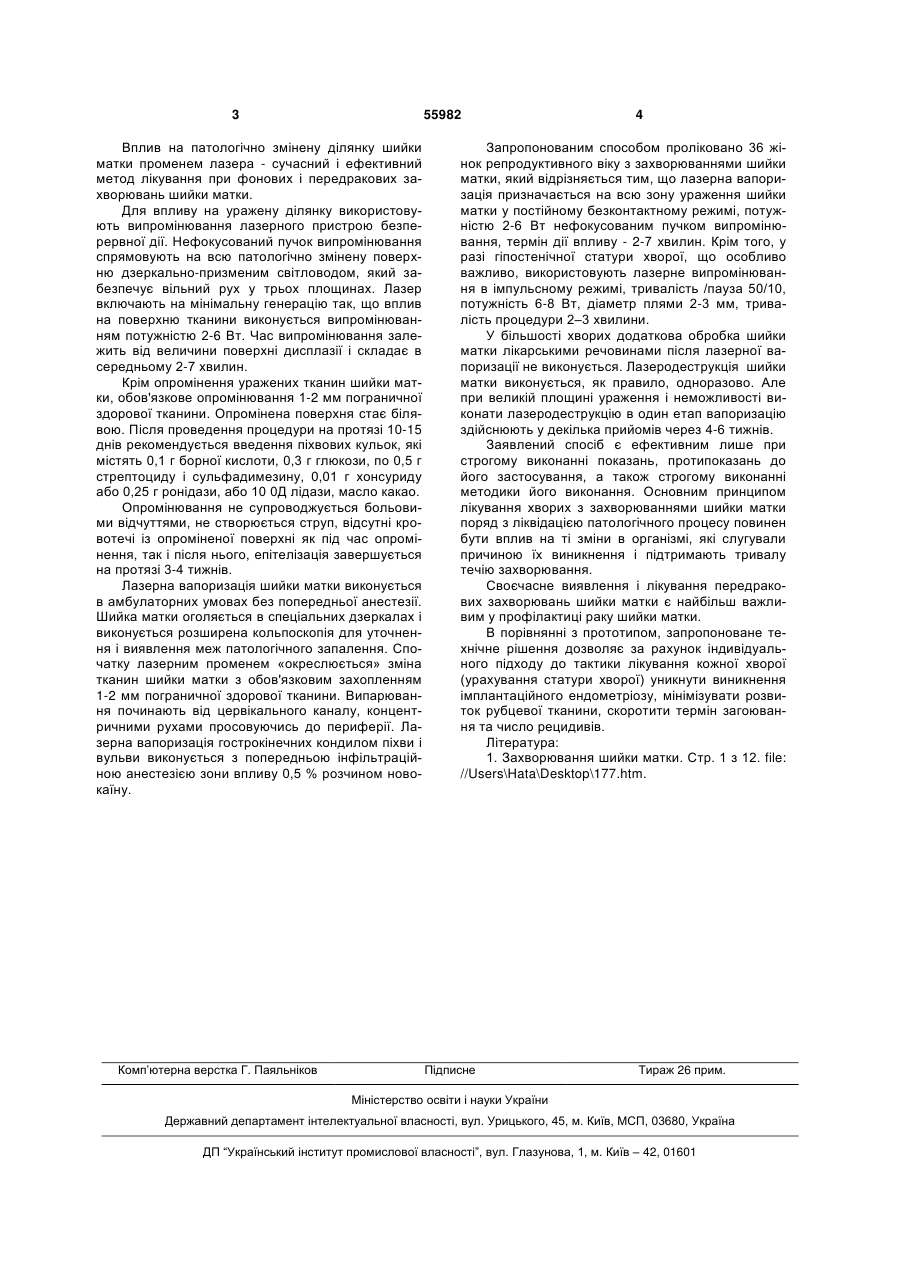 3 55982 4

Вплив на патологічно змінену ділянку шийки матки променем лазера - сучасний і ефективний метод лікування при фонових і передракових захворювань шийки матки.

Для впливу на уражену ділянку використовують випромінювання лазерного пристрою безперервної дії. Нефокусований пучок випромінювання спрямовують на всю патологічно змінену поверхню дзеркально-призменим світловодом, який забезпечує вільний рух у трьох площинах. Лазер включають на мінімальну генерацію так, що вплив на поверхню тканини виконується випромінюванням потужністю 2-6 Вт. Час випромінювання залежить від величини поверхні дисплазії і складає в середньому 2-7 хвилин.

Крім опромінення уражених тканин шийки матки, обов'язкове опромінювання 1-2 мм пограничної здорової тканини. Опромінена поверхня стає білявою. Після проведення процедури на протязі 10-15 днів рекомендується введення піхвових кульок, які містять 0,1 г борної кислоти, 0,3 г глюкози, по 0,5 г стрептоциду і сульфадимезину, 0,01 г хонсуриду або 0,25 г ронідази, або 10 0Д лідази, масло какао.

Опромінювання не супроводжується больовими відчуттями, не створюється струп, відсутні кровотечі із опроміненої поверхні як під час опромінення, так і після нього, епітелізація завершується на протязі 3-4 тижнів.

Лазерна вапоризація шийки матки виконується в амбулаторних умовах без попередньої анестезії. Шийка матки оголяється в спеціальних дзеркалах і виконується розширена кольпоскопія для уточнення і виявлення меж патологічного запалення. Спочатку лазерним променем «окреслюється» зміна тканин шийки матки з обов'язковим захопленням 1-2 мм пограничної здорової тканини. Випарювання починають від цервікального каналу, концентричними рухами просовуючись до периферії. Лазерна вапоризація гострокінечних кондилом піхви і вульви виконується з попередньою інфільтраційною анестезією зони впливу 0,5 % розчином новокаїну.

Запропонованим способом проліковано 36 жінок репродуктивного віку з захворюваннями шийки матки, який відрізняється тим, що лазерна вапоризація призначається на всю зону ураження шийки матки у постійному безконтактному режимі, потужністю 2-6 Вт нефокусованим пучком випромінювання, термін дії впливу - 2-7 хвилин. Крім того, у разі гіпостенічної статури хворої, що особливо важливо, використовують лазерне випромінювання в імпульсному режимі, тривалість /пауза 50/10, потужність 6-8 Вт, діаметр плями 2-3 мм, тривалість процедури 2–3 хвилини.

У більшості хворих додаткова обробка шийки матки лікарськими речовинами після лазерної вапоризації не виконується. Лазеродеструкція шийки матки виконується, як правило, одноразово. Але при великій площині ураження і неможливості виконати лазеродеструкцію в один етап вапоризацію здійснюють у декілька прийомів через 4-6 тижнів.

Заявлений спосіб є ефективним лише при строгому виконанні показань, протипоказань до його застосування, а також строгому виконанні методики його виконання. Основним принципом лікування хворих з захворюваннями шийки матки поряд з ліквідацією патологічного процесу повинен бути вплив на ті зміни в організмі, які слугували причиною їх виникнення і підтримають тривалу течію захворювання.

Своєчасне виявлення і лікування передракових захворювань шийки матки є найбільш важливим у профілактиці раку шийки матки.

В порівнянні з прототипом, запропоноване технічне рішення дозволяє за рахунок індивідуального підходу до тактики лікування кожної хворої (урахування статури хворої) уникнути виникнення імплантаційного ендометріозу, мінімізувати розвиток рубцевої тканини, скоротити термін загоювання та число рецидивів.

Література:

1. Захворювання шийки матки. Стр. 1 з 12. file: //Users\Hata\Desktop\177.htm.

Комп'ютерна верстка Г. Паяльніков Підписне Тираж 26 прим.

Міністерство освіти і науки України

Державний департамент інтелектуальної власності, вул. Урицького, 45, м. Київ, МСП, 03680, Україна

ДП "Український інститут промислової власності", вул. Глазунова, 1, м. Київ – 42, 01601